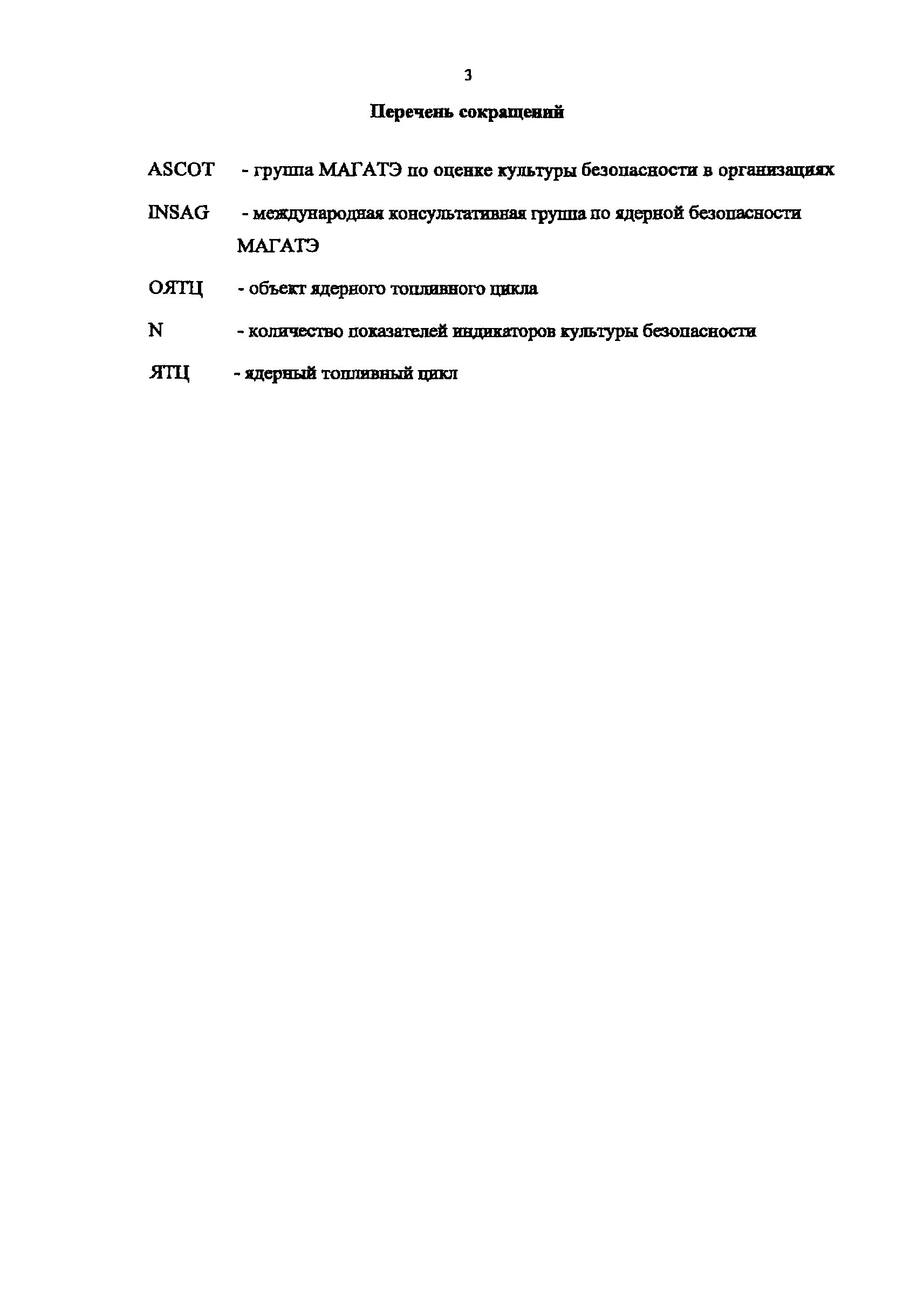 3

Перечень сокращений

ASCOT - группа МАГАТЭ по оценке культуры безопасности в организациях

INSAG - международная консультативная группа по ядерной безопасности МАГАТЭ

ОЯТЦ - объект ядерного топливного цикла

N - количество показателей индикаторов культуры безопасности

ЯТЦ - ядерный топливный цикл